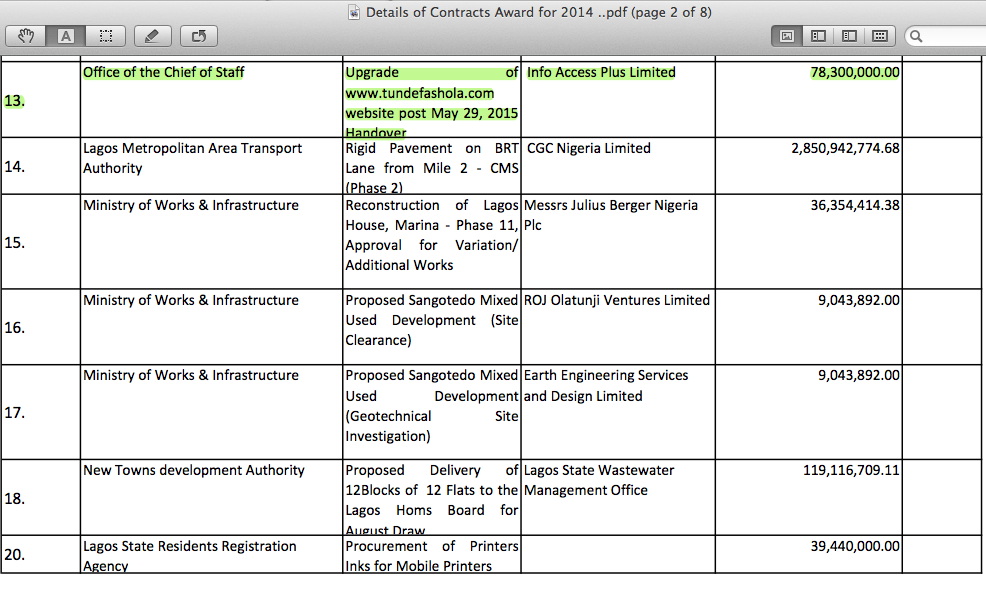 Details of Contracts Award for 2014 ..pdf (page 2 of 8)

| | | | | | |
|---|---|---|---|---|---|
| 13. | Office of the Chief of Staff | Upgrade of www.tundefashola.com website post May 29, 2015 Handover | Info Access Plus Limited | 78,300,000.00 | |
| 14. | Lagos Metropolitan Area Transport Authority | Rigid Pavement on BRT Lane from Mile 2 - CMS (Phase 2) | CGC Nigeria Limited | 2,850,942,774.68 | |
| 15. | Ministry of Works & Infrastructure | Reconstruction of Lagos House, Marina - Phase 11, Approval for Variation/ Additional Works | Messrs Julius Berger Nigeria Plc | 36,354,414.38 | |
| 16. | Ministry of Works & Infrastructure | Proposed Sangotedo Mixed Used Development (Site Clearance) | ROJ Olatunji Ventures Limited | 9,043,892.00 | |
| 17. | Ministry of Works & Infrastructure | Proposed Sangotedo Mixed Used Development (Geotechnical Site Investigation) | Earth Engineering Services and Design Limited | 9,043,892.00 | |
| 18. | New Towns development Authority | Proposed Delivery of 12Blocks of 12 Flats to the Lagos Homs Board for August Draw | Lagos State Wastewater Management Office | 119,116,709.11 | |
| 20. | Lagos State Residents Registration Agency | Procurement of Printers Inks for Mobile Printers | | 39,440,000.00 | |